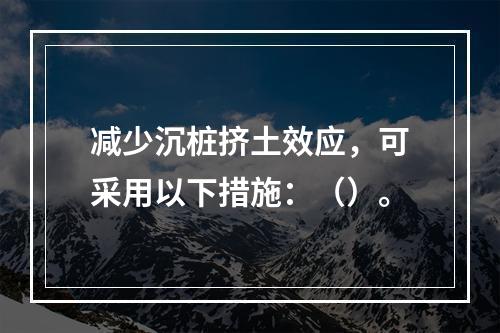 减少沉桩挤土效应，可采用以下措施：（）。